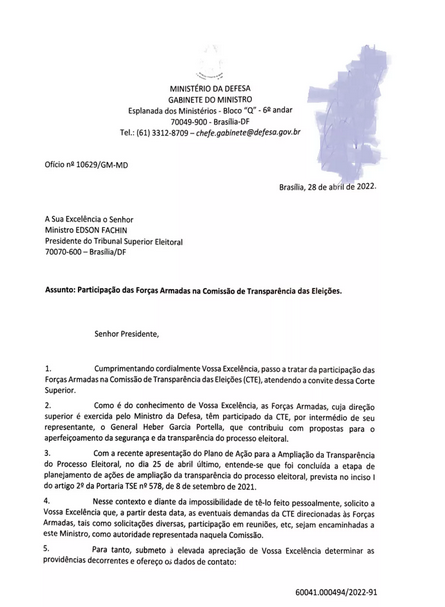 MINISTÉRIO DA DEFESA
GABINETE DO MINISTRO
Esplanada dos Ministérios - Bloco "Q" - 6º andar
70049-900 - Brasília-DF
Tel.: (61) 3312-8709 – chefe.gabinete@defesa.gov.br

Ofício nº 10629/GM-MD

Brasília, 28 de abril de 2022.

A Sua Excelência o Senhor
Ministro EDSON FACHIN
Presidente do Tribunal Superior Eleitoral
70070-600 – Brasília/DF

Assunto: Participação das Forças Armadas na Comissão de Transparência das Eleições.

Senhor Presidente,

1. Cumprimentando cordialmente Vossa Excelência, passo a tratar da participação das Forças Armadas na Comissão de Transparência das Eleições (CTE), atendendo a convite dessa Corte Superior.

2. Como é do conhecimento de Vossa Excelência, as Forças Armadas, cuja direção superior é exercida pelo Ministro da Defesa, têm participado da CTE, por intermédio de seu representante, o General Heber Garcia Portella, que contribuiu com propostas para o aperfeiçoamento da segurança e da transparência do processo eleitoral.

3. Com a recente apresentação do Plano de Ação para a Ampliação da Transparência do Processo Eleitoral, no dia 25 de abril último, entende-se que foi concluída a etapa de planejamento de ações de ampliação da transparência do processo eleitoral, prevista no inciso I do artigo 2º da Portaria TSE nº 578, de 8 de setembro de 2021.

4. Nesse contexto e diante da impossibilidade de tê-lo feito pessoalmente, solicito a Vossa Excelência que, a partir desta data, as eventuais demandas da CTE direcionadas às Forças Armadas, tais como solicitações diversas, participação em reuniões, etc, sejam encaminhadas a este Ministro, como autoridade representada naquela Comissão.

5. Para tanto, submeto à elevada apreciação de Vossa Excelência determinar as providências decorrentes e ofereço os dados de contato:

60041.000494/2022-91